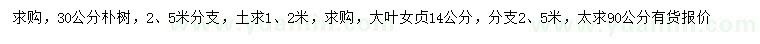 求购，30公分朴树，2、5米分支，土求1、2米，求购，大叶女贞14公分，分支2、5米，太求90公分有货报价